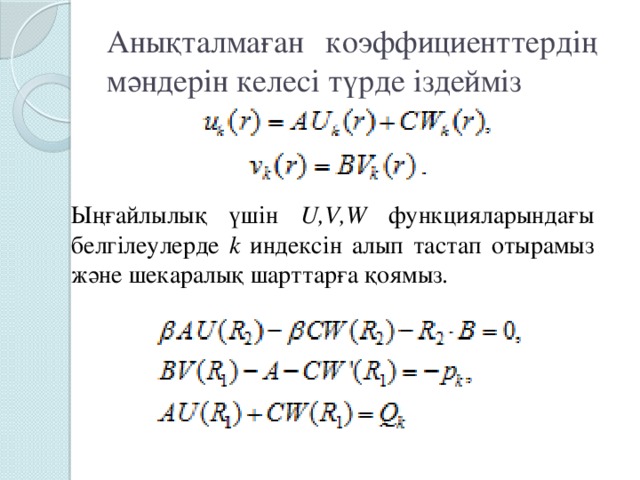 Анықталмаған коэффициенттердің мәндерін келесі түрде іздейміз

$u_k(r) = AU_k(r) + CW_k(r),$

$v_k(r) = BV_k(r).$

Ыңғайлылық үшін $U,V,W$ функцияларындағы белгілеулерде $k$ индексін алып тастап отырамыз және шекаралық шарттарға қоямыз.

$\beta AU(R_2) - \beta CW(R_2) - R_2 \cdot B = 0,$

$BV(R_1) - A - CW'(R_1) = -p_k,$

$AU(R_1) + CW(R_1) = Q_k$